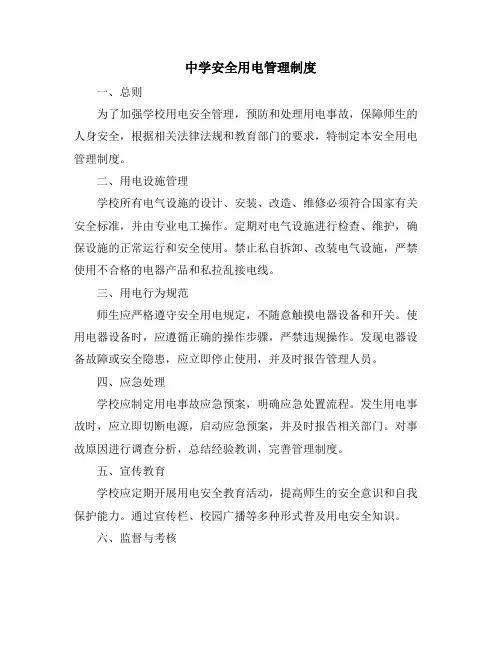 中学安全用电管理制度

一、总则

为了加强学校用电安全管理，预防和处理用电事故，保障师生的人身安全，根据相关法律法规和教育部门的要求，特制定本安全用电管理制度。

二、用电设施管理

学校所有电气设施的设计、安装、改造、维修必须符合国家有关安全标准，并由专业电工操作。定期对电气设施进行检查、维护，确保设施的正常运行和安全使用。禁止私自拆卸、改装电气设施，严禁使用不合格的电器产品和私拉乱接电线。

三、用电行为规范

师生应严格遵守安全用电规定，不随意触摸电器设备和开关。使用电器设备时，应遵循正确的操作步骤，严禁违规操作。发现电器设备故障或安全隐患，应立即停止使用，并及时报告管理人员。

四、应急处理

学校应制定用电事故应急预案，明确应急处置流程。发生用电事故时，应立即切断电源，启动应急预案，并及时报告相关部门。对事故原因进行调查分析，总结经验教训，完善管理制度。

五、宣传教育

学校应定期开展用电安全教育活动，提高师生的安全意识和自我保护能力。通过宣传栏、校园广播等多种形式普及用电安全知识。

六、监督与考核